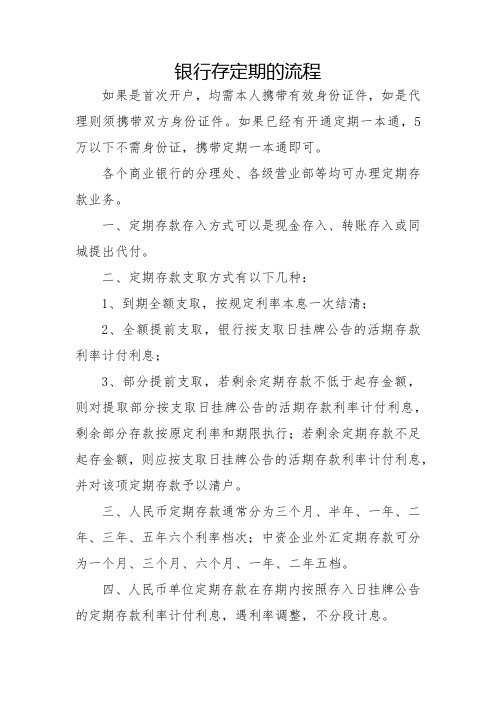 银行存定期的流程

如果是首次开户，均需本人携带有效身份证件，如是代理则须携带双方身份证件。如果已经有开通定期一本通，5万以下不需身份证，携带定期一本通即可。

各个商业银行的分理处、各级营业部等均可办理定期存款业务。

一、定期存款存入方式可以是现金存入、转账存入或同城提出代付。

二、定期存款支取方式有以下几种：

1、到期全额支取，按规定利率本息一次结清；

2、全额提前支取，银行按支取日挂牌公告的活期存款利率计付利息；

3、部分提前支取，若剩余定期存款不低于起存金额，则对提取部分按支取日挂牌公告的活期存款利率计付利息，剩余部分存款按原定利率和期限执行；若剩余定期存款不足起存金额，则应按支取日挂牌公告的活期存款利率计付利息，并对该项定期存款予以清户。

三、人民币定期存款通常分为三个月、半年、一年、二年、三年、五年六个利率档次；中资企业外汇定期存款可分为一个月、三个月、六个月、一年、二年五档。

四、人民币单位定期存款在存期内按照存入日挂牌公告的定期存款利率计付利息，遇利率调整，不分段计息。